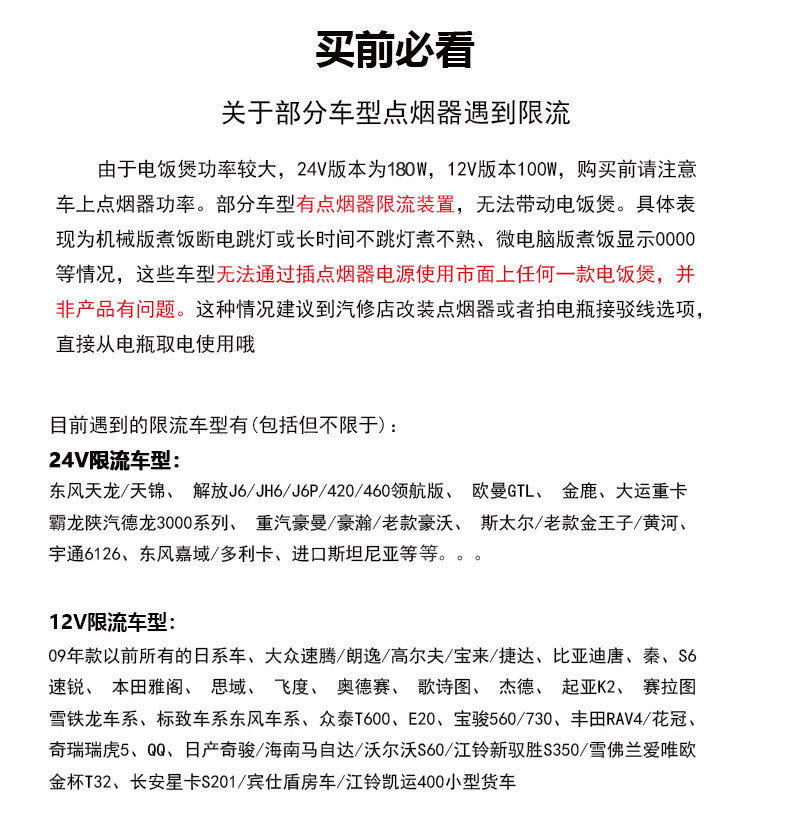 买前必看

关于部分车型点烟器遇到限流

由于电饭煲功率较大，24V版本为180W，12V版本100W，购买前请注意车上点烟器功率。部分车型有点烟器限流装置，无法带动电饭煲。具体表现为机械版煮饭断电跳灯或长时间不跳灯煮不熟、微电脑版煮饭显示0000等情况，这些车型无法通过插点烟器电源使用市面上任何一款电饭煲，并非产品有问题。这种情况建议到汽修店改装点烟器或者拍电瓶接驳线选项，直接从电瓶取电使用哦

目前遇到的限流车型有(包括但不限于)：

24V限流车型：

东风天龙/天锦、 解放J6/JH6/J6P/420/460领航版、 欧曼GTL、 金鹿、大运重卡霸龙陕汽德龙3000系列、 重汽豪曼/豪瀚/老款豪沃、 斯太尔/老款金王子/黄河、宇通6126、东风嘉域/多利卡、进口斯坦尼亚等等。。。

12V限流车型：

09年款以前所有的日系车、大众速腾/朗逸/高尔夫/宝来/捷达、比亚迪唐、秦、S6速锐、 本田雅阁、 思域、 飞度、 奥德赛、 歌诗图、 杰德、 起亚K2、 赛拉图雪铁龙车系、标致车系东风车系、众泰T600、E20、宝骏560/730、丰田RAV4/花冠、奇瑞瑞虎5、QQ、日产奇骏/海南马自达/沃尔沃S60/江铃新驭胜S350/雪佛兰爱唯欧金杯T32、长安星卡S201/宾仕盾房车/江铃凯运400小型货车